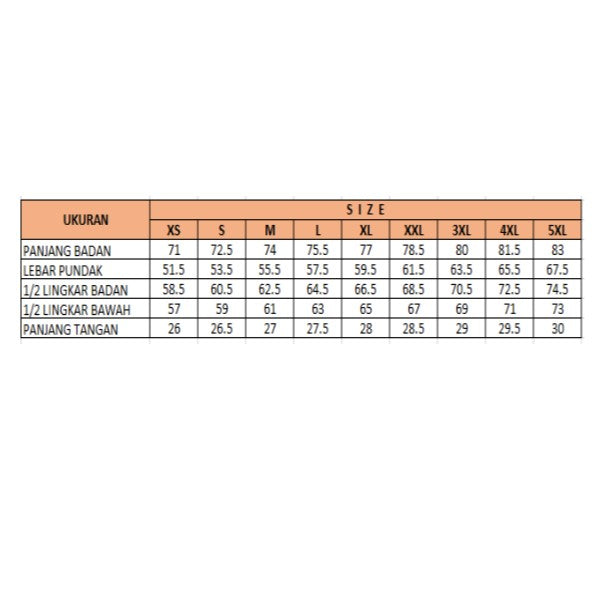 | UKURAN | S I Z E | | | | | | | | |
|---|---|---|---|---|---|---|---|---|---|
| | XS | S | M | L | XL | XXL | 3XL | 4XL | 5XL |
| PANJANG BADAN | 71 | 72.5 | 74 | 75.5 | 77 | 78.5 | 80 | 81.5 | 83 |
| LEBAR PUNDAK | 51.5 | 53.5 | 55.5 | 57.5 | 59.5 | 61.5 | 63.5 | 65.5 | 67.5 |
| 1/2 LINGKAR BADAN | 58.5 | 60.5 | 62.5 | 64.5 | 66.5 | 68.5 | 70.5 | 72.5 | 74.5 |
| 1/2 LINGKAR BAWAH | 57 | 59 | 61 | 63 | 65 | 67 | 69 | 71 | 73 |
| PANJANG TANGAN | 26 | 26.5 | 27 | 27.5 | 28 | 28.5 | 29 | 29.5 | 30 |